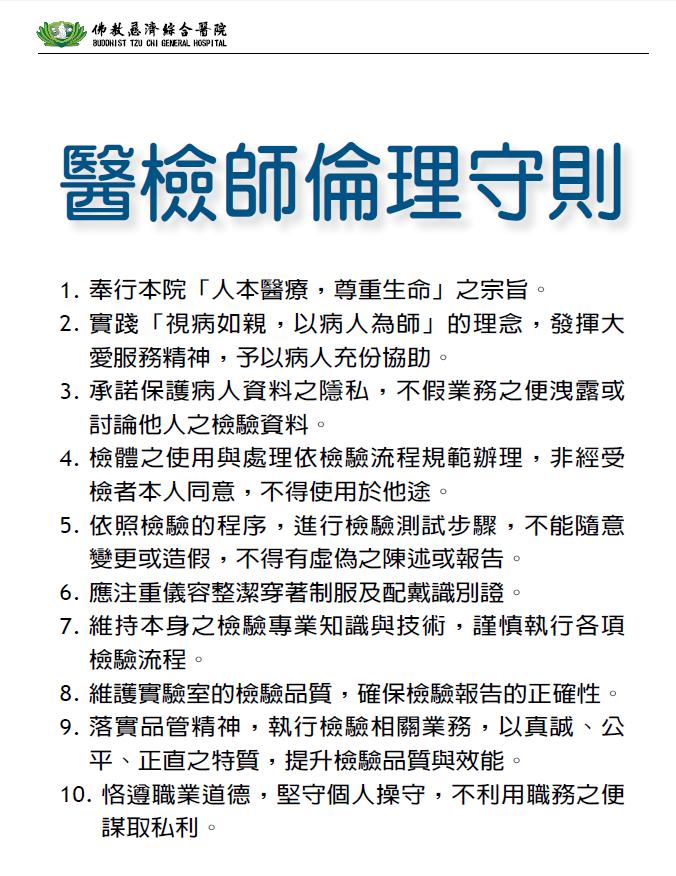 佛教慈濟綜合醫院
BUDDHIST TZU CHI GENERAL HOSPITAL

醫檢師倫理守則

1. 奉行本院「人本醫療，尊重生命」之宗旨。
2. 實踐「視病如親，以病人為師」的理念，發揮大愛服務精神，予以病人充份協助。
3. 承諾保護病人資料之隱私，不假業務之便洩露或討論他人之檢驗資料。
4. 檢體之使用與處理依檢驗流程規範辦理，非經受檢者本人同意，不得使用於他途。
5. 依照檢驗的程序，進行檢驗測試步驟，不能隨意變更或造假，不得有虛偽之陳述或報告。
6. 應注重儀容整潔穿著制服及配戴識別證。
7. 維持本身之檢驗專業知識與技術，謹慎執行各項檢驗流程。
8. 維護實驗室的檢驗品質，確保檢驗報告的正確性。
9. 落實品管精神，執行檢驗相關業務，以真誠、公平、正直之特質，提升檢驗品質與效能。
10. 恪遵職業道德，堅守個人操守，不利用職務之便謀取私利。